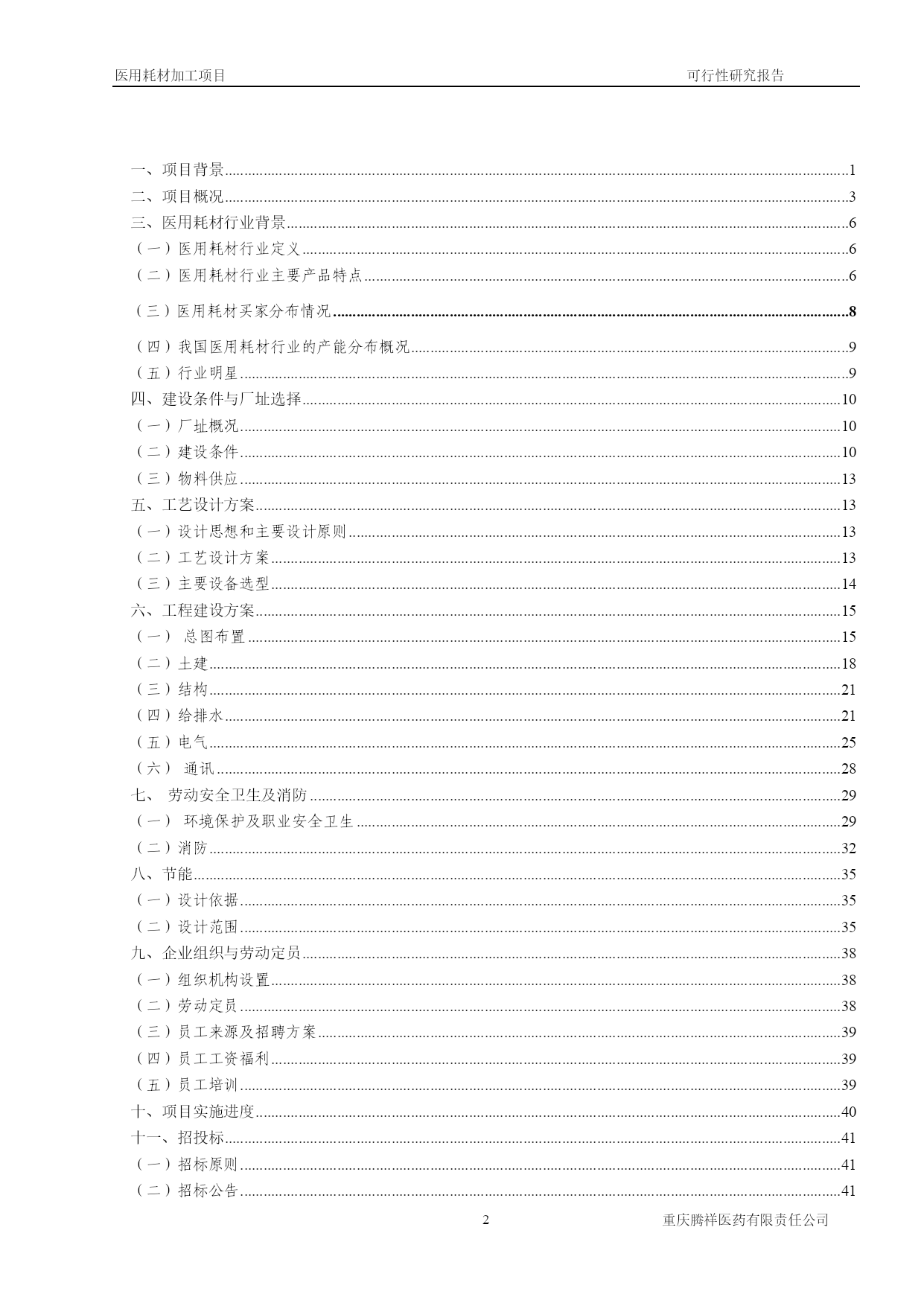 医用耗材加工项目 可行性研究报告

一、项目背景......1
二、项目概况......3
三、医用耗材行业背景......6
（一）医用耗材行业定义......6
（二）医用耗材行业主要产品特点......6
（三）医用耗材买家分布情况......8
（四）我国医用耗材行业的产能分布概况......9
（五）行业明星......9
四、建设条件与厂址选择......10
（一）厂址概况......10
（二）建设条件......10
（三）物料供应......13
五、工艺设计方案......13
（一）设计思想和主要设计原则......13
（二）工艺设计方案......13
（三）主要设备选型......14
六、工程建设方案......15
（一） 总图布置......15
（二）土建......18
（三）结构......21
（四）给排水......21
（五）电气......25
（六） 通讯......28
七、 劳动安全卫生及消防......29
（一） 环境保护及职业安全卫生......29
（二）消防......32
八、节能......35
（一）设计依据......35
（二）设计范围......35
九、企业组织与劳动定员......38
（一）组织机构设置......38
（二）劳动定员......38
（三）员工来源及招聘方案......39
（四）员工工资福利......39
（五）员工培训......39
十、项目实施进度......40
十一、招投标......41
（一）招标原则......41
（二）招标公告......41

2 重庆腾祥医药有限责任公司